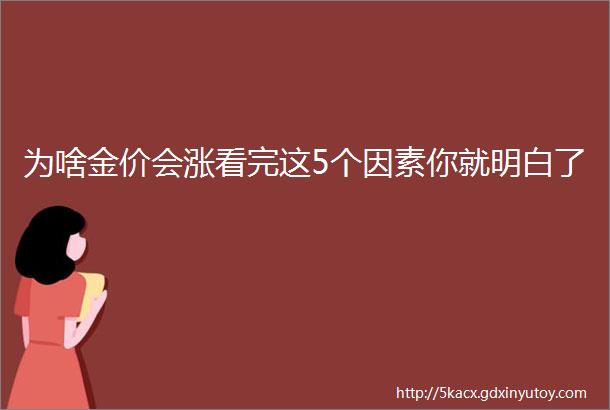 为啥金价会涨看完这5个因素你就明白了

http://5kacx.gdxinyutoy.com